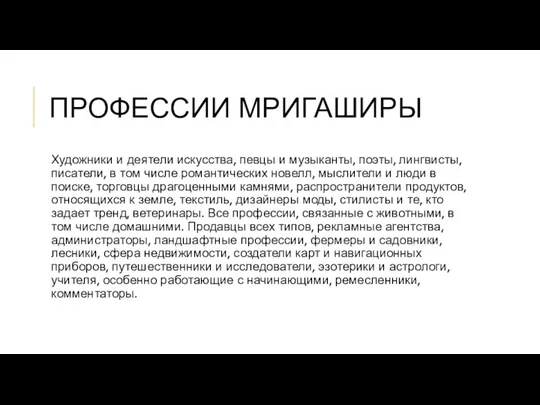 ПРОФЕССИИ МРИГАШИРЫ

Художники и деятели искусства, певцы и музыканты, поэты, лингвисты, писатели, в том числе романтических новелл, мыслители и люди в поиске, торговцы драгоценными камнями, распространители продуктов, относящихся к земле, текстиль, дизайнеры моды, стилисты и те, кто задает тренд, ветеринары. Все профессии, связанные с животными, в том числе домашними. Продавцы всех типов, рекламные агентства, администраторы, ландшафтные профессии, фермеры и садовники, лесники, сфера недвижимости, создатели карт и навигационных приборов, путешественники и исследователи, эзотерики и астрологи, учителя, особенно работающие с начинающими, ремесленники, комментаторы.